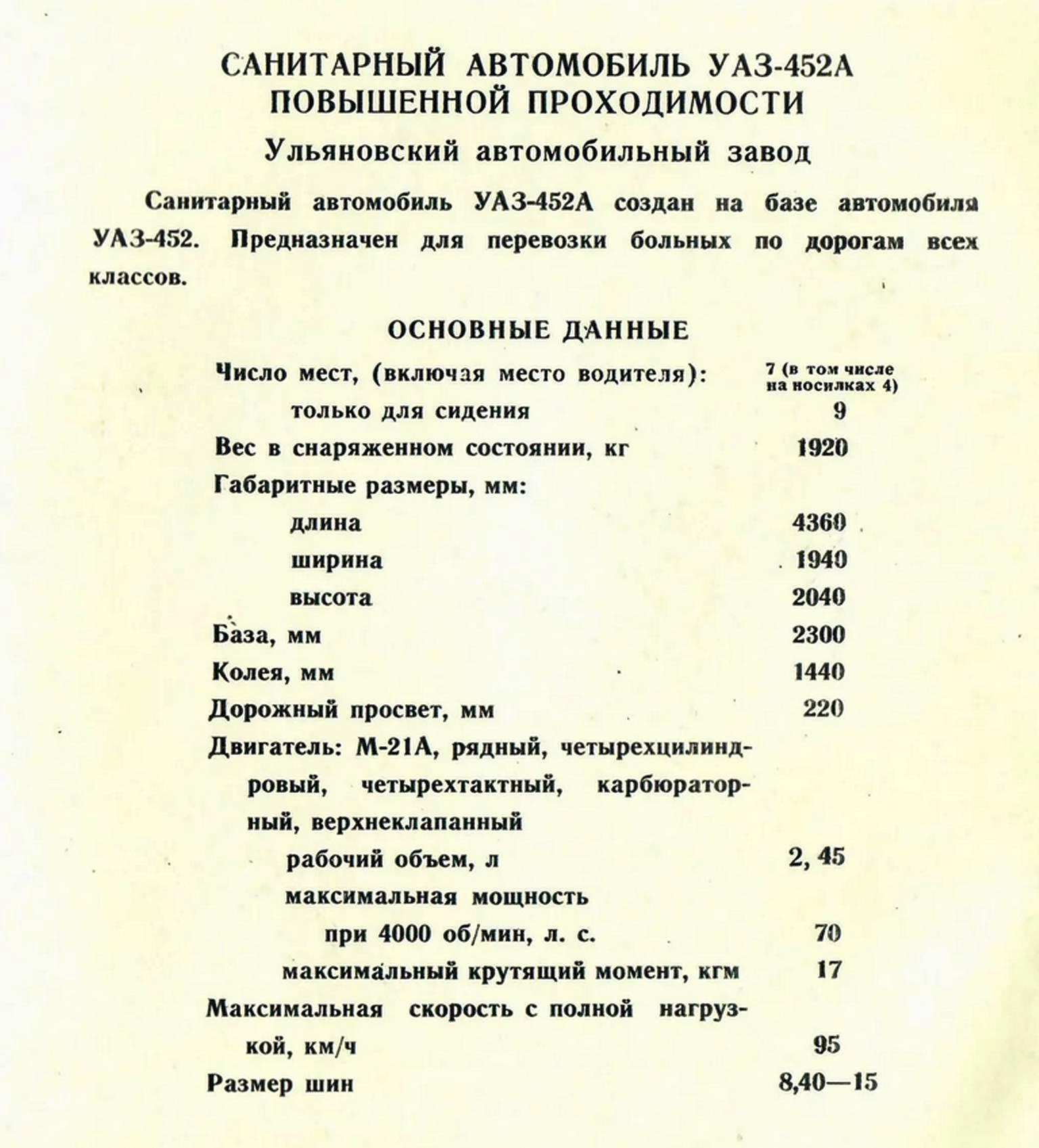 САНИТАРНЫЙ АВТОМОБИЛЬ УАЗ-452А ПОВЫШЕННОЙ ПРОХОДИМОСТИ

Ульяновский автомобильный завод

Санитарный автомобиль УАЗ-452А создан на базе автомобиля УАЗ-452. Предназначен для перевозки больных по дорогам всех классов.

ОСНОВНЫЕ ДАННЫЕ

| | |
|---|---|
| Число мест, (включая место водителя): | 7 (в том числе на носилках 4) |
| только для сидения | 9 |
| Вес в снаряженном состоянии, кг | 1920 |
| Габаритные размеры, мм: | |
| длина | 4360 |
| ширина | 1940 |
| высота | 2040 |
| База, мм | 2300 |
| Колея, мм | 1440 |
| Дорожный просвет, мм | 220 |
| Двигатель: М-21А, рядный, четырехцилиндровый, четырехтактный, карбюраторный, верхнеклапанный | |
| рабочий объем, л | 2, 45 |
| максимальная мощность при 4000 об/мин, л. с. | 70 |
| максимальный крутящий момент, кгм | 17 |
| Максимальная скорость с полной нагрузкой, км/ч | 95 |
| Размер шин | 8,40—15 |